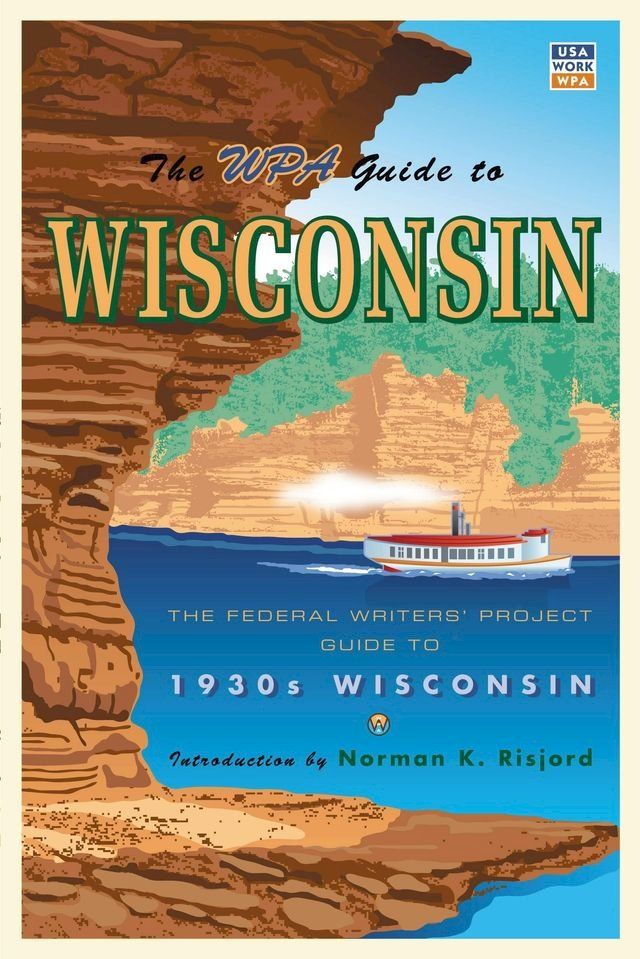 USA
WORK
WPA

The WPA Guide to
WISCONSIN

THE FEDERAL WRITERS' PROJECT
GUIDE TO
1930s WISCONSIN

W

Introduction by Norman K. Risjord